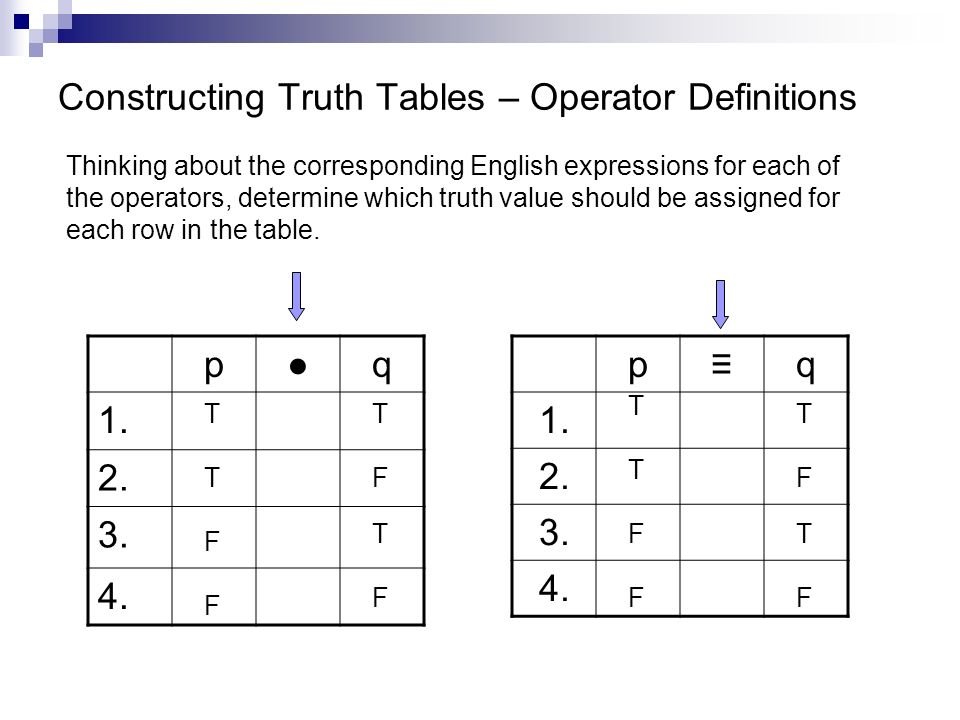 Constructing Truth Tables – Operator Definitions

Thinking about the corresponding English expressions for each of the operators, determine which truth value should be assigned for each row in the table.

|  | p | ● | q |
|---|---|---|---|
| 1. | T |  | T |
| 2. | T |  | F |
| 3. | F |  | T |
| 4. | F |  | F |

|  | p | ≡ | q |
|---|---|---|---|
| 1. | T |  | T |
| 2. | T |  | F |
| 3. | F |  | T |
| 4. | F |  | F |